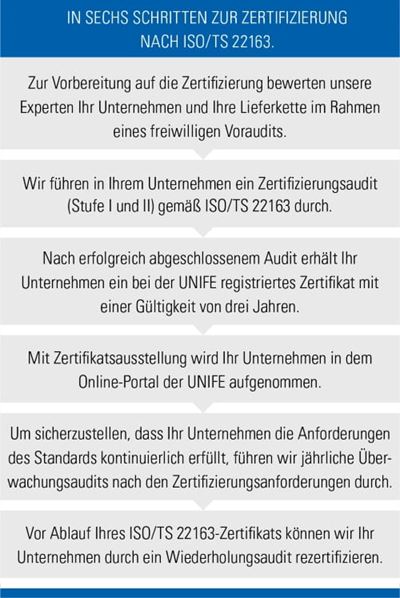 IN SECHS SCHRITTEN ZUR ZERTIFIZIERUNG NACH ISO/TS 22163.

Zur Vorbereitung auf die Zertifizierung bewerten unsere Experten Ihr Unternehmen und Ihre Lieferkette im Rahmen eines freiwilligen Voraudits.

Wir führen in Ihrem Unternehmen ein Zertifizierungsaudit (Stufe I und II) gemäß ISO/TS 22163 durch.

Nach erfolgreich abgeschlossenem Audit erhält Ihr Unternehmen ein bei der UNIFE registriertes Zertifikat mit einer Gültigkeit von drei Jahren.

Mit Zertifikatsausstellung wird Ihr Unternehmen in dem Online-Portal der UNIFE aufgenommen.

Um sicherzustellen, dass Ihr Unternehmen die Anforderungen des Standards kontinuierlich erfüllt, führen wir jährliche Überwachungsaudits nach den Zertifizierungsanforderungen durch.

Vor Ablauf Ihres ISO/TS 22163-Zertifikats können wir Ihr Unternehmen durch ein Wiederholungsaudit rezertifizieren.